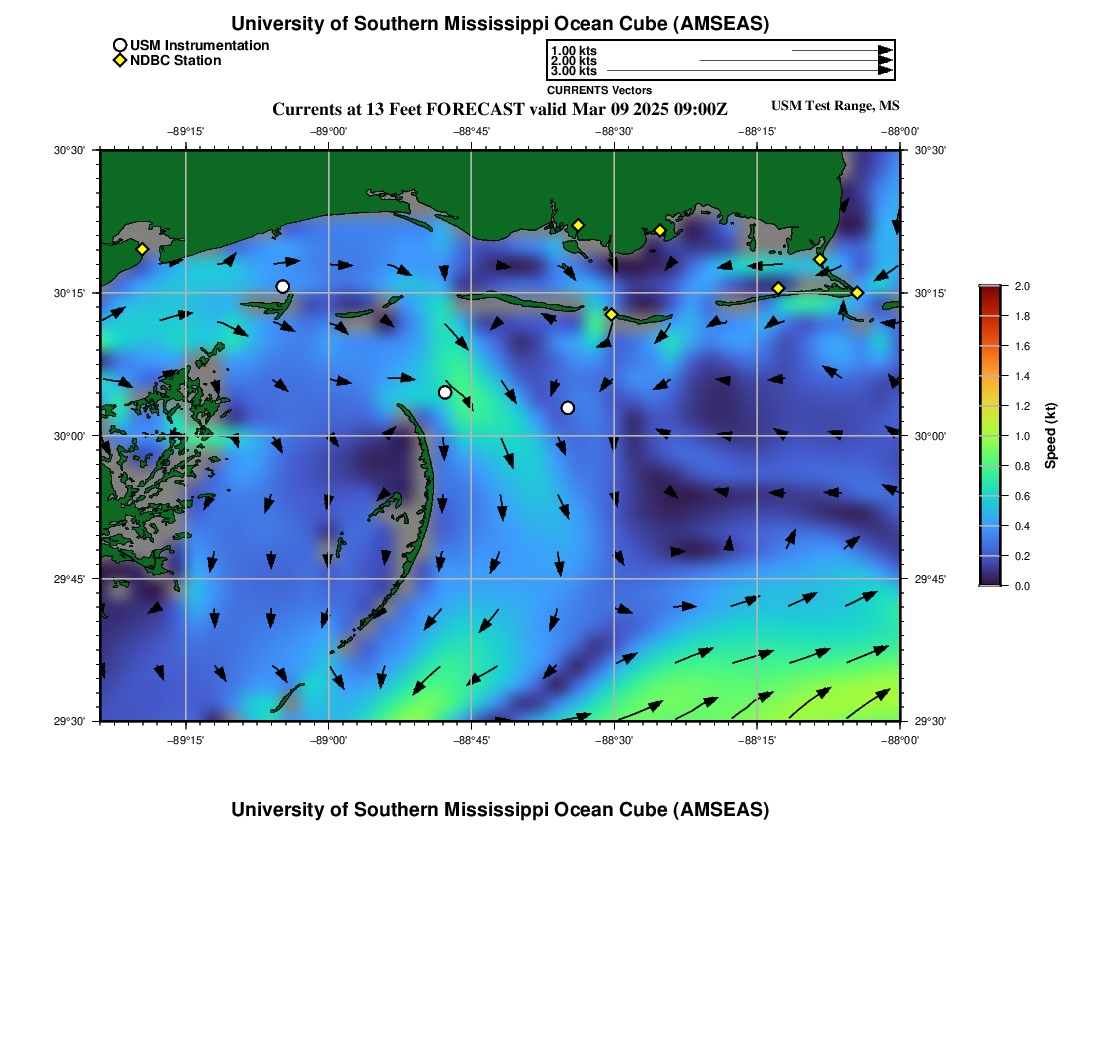 University of Southern Mississippi Ocean Cube (AMSEAS)

USM Instrumentation
NDBC Station

1.00 kts
2.00 kts
3.00 kts
CURRENTS Vectors

Currents at 13 Feet FORECAST valid Mar 09 2025 09:00Z

USM Test Range, MS

−89°15'
−89°00'
−88°45'
−88°30'
−88°15'
−88°00'

30°30'
30°15'
30°00'
29°45'
29°30'

30°30'
30°15'
30°00'
29°45'
29°30'

−89°15'
−89°00'
−88°45'
−88°30'
−88°15'
−88°00'

2.0
1.8
1.6
1.4
1.2
1.0
0.8
0.6
0.4
0.2
0.0
Speed (kt)

University of Southern Mississippi Ocean Cube (AMSEAS)